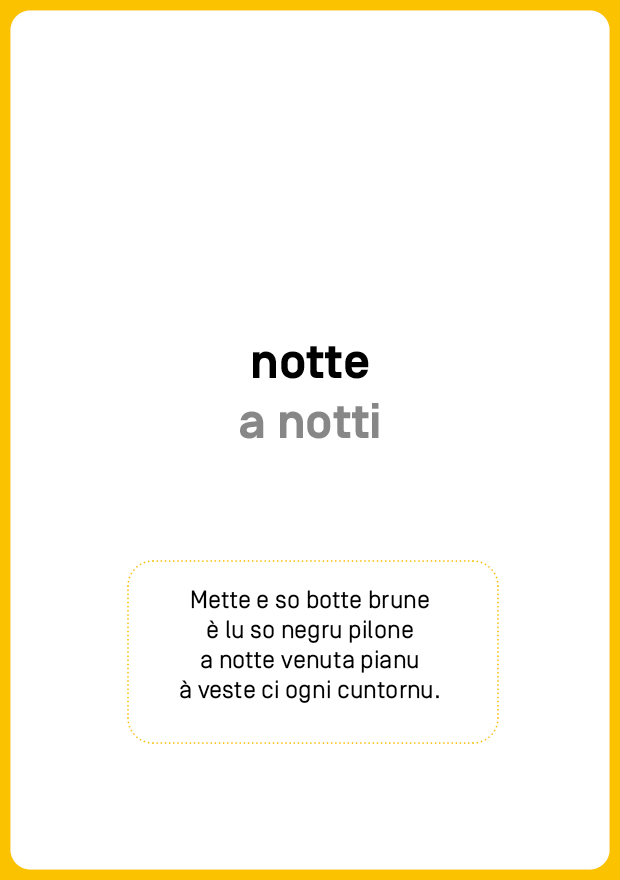 notte
a notti

Mette e so botte brune
è lu so negru pilone
a notte venuta pianu
à veste ci ogni cuntornu.